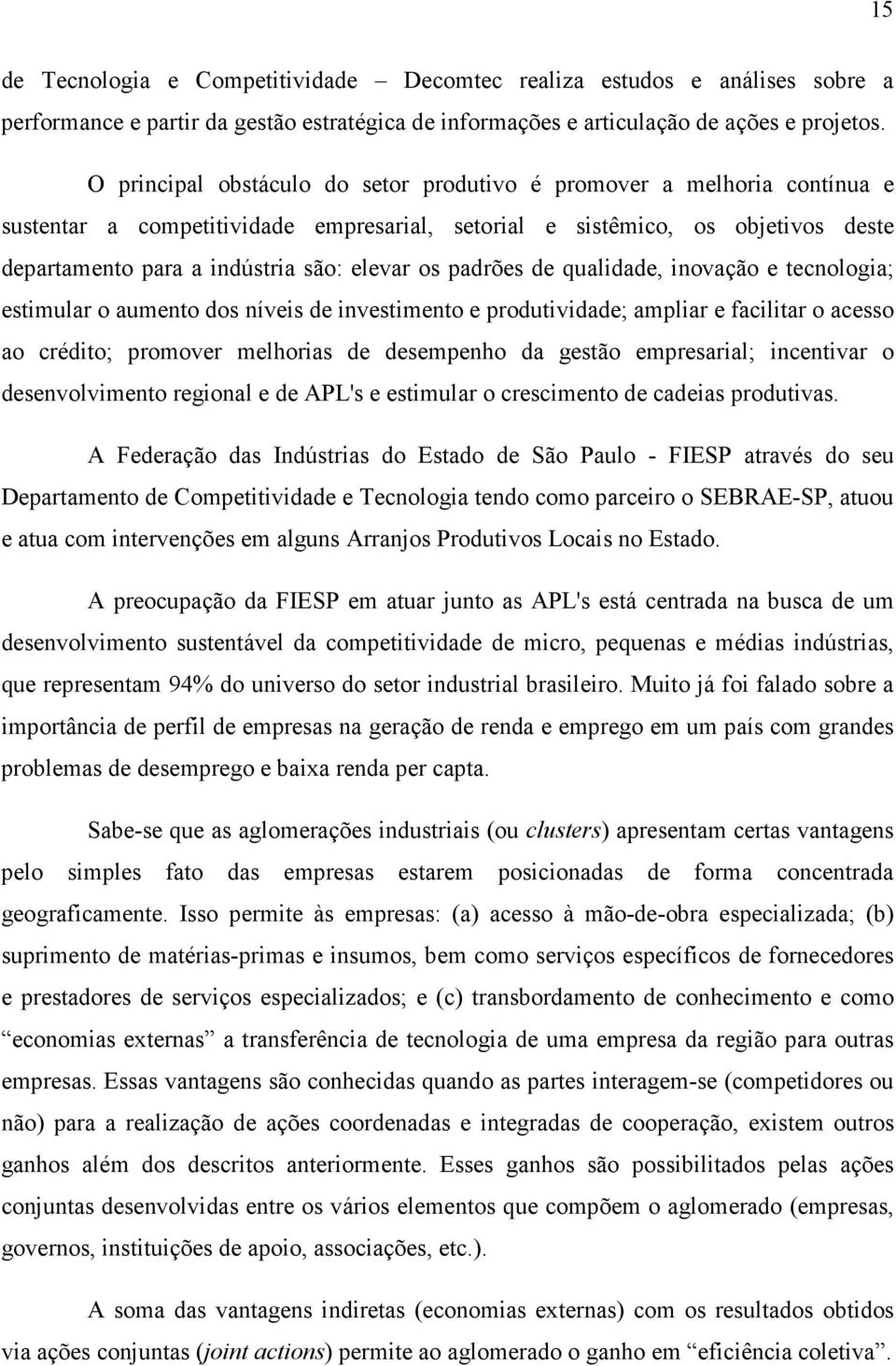 15

de Tecnologia e Competitividade – Decomtec realiza estudos e análises sobre a performance e partir da gestão estratégica de informações e articulação de ações e projetos.

O principal obstáculo do setor produtivo é promover a melhoria contínua e sustentar a competitividade empresarial, setorial e sistêmico, os objetivos deste departamento para a indústria são: elevar os padrões de qualidade, inovação e tecnologia; estimular o aumento dos níveis de investimento e produtividade; ampliar e facilitar o acesso ao crédito; promover melhorias de desempenho da gestão empresarial; incentivar o desenvolvimento regional e de APL's e estimular o crescimento de cadeias produtivas.

A Federação das Indústrias do Estado de São Paulo - FIESP através do seu Departamento de Competitividade e Tecnologia tendo como parceiro o SEBRAE-SP, atuou e atua com intervenções em alguns Arranjos Produtivos Locais no Estado.

A preocupação da FIESP em atuar junto as APL's está centrada na busca de um desenvolvimento sustentável da competitividade de micro, pequenas e médias indústrias, que representam 94% do universo do setor industrial brasileiro. Muito já foi falado sobre a importância de perfil de empresas na geração de renda e emprego em um país com grandes problemas de desemprego e baixa renda per capta.

Sabe-se que as aglomerações industriais (ou clusters) apresentam certas vantagens pelo simples fato das empresas estarem posicionadas de forma concentrada geograficamente. Isso permite às empresas: (a) acesso à mão-de-obra especializada; (b) suprimento de matérias-primas e insumos, bem como serviços específicos de fornecedores e prestadores de serviços especializados; e (c) transbordamento de conhecimento e como “economias externas” a transferência de tecnologia de uma empresa da região para outras empresas. Essas vantagens são conhecidas quando as partes interagem-se (competidores ou não) para a realização de ações coordenadas e integradas de cooperação, existem outros ganhos além dos descritos anteriormente. Esses ganhos são possibilitados pelas ações conjuntas desenvolvidas entre os vários elementos que compõem o aglomerado (empresas, governos, instituições de apoio, associações, etc.).

A soma das vantagens indiretas (economias externas) com os resultados obtidos via ações conjuntas (joint actions) permite ao aglomerado o ganho em “eficiência coletiva”.